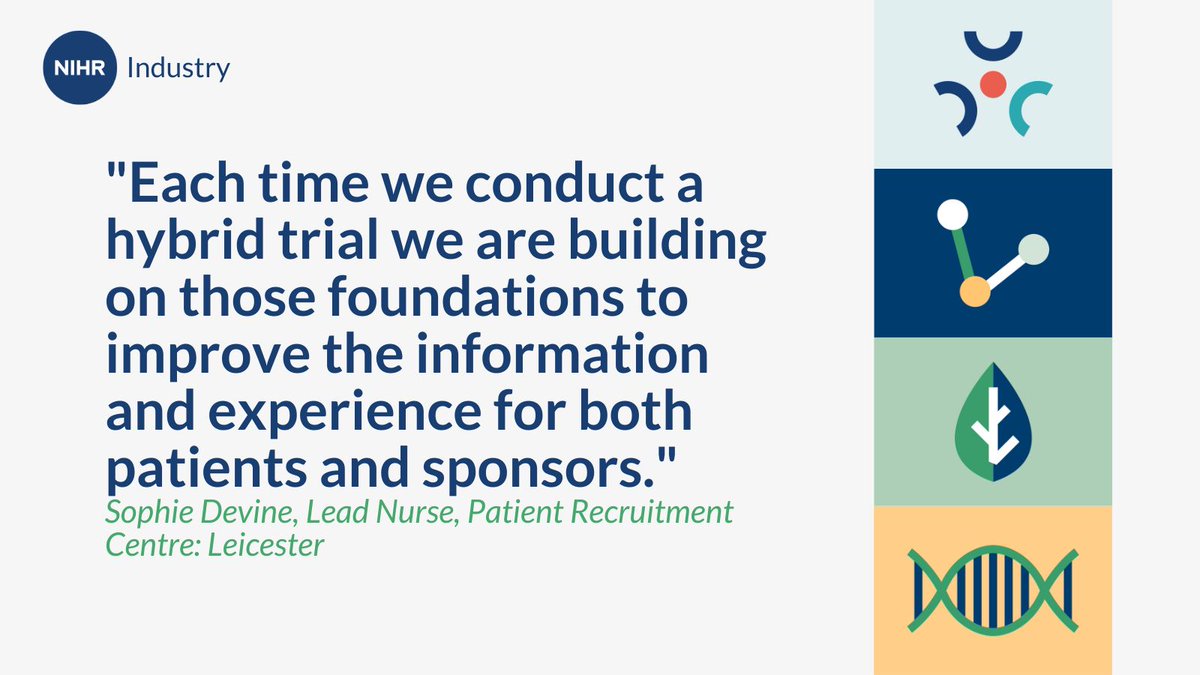 NIHR Industry

"Each time we conduct a hybrid trial we are building on those foundations to improve the information and experience for both patients and sponsors."

Sophie Devine, Lead Nurse, Patient Recruitment Centre: Leicester